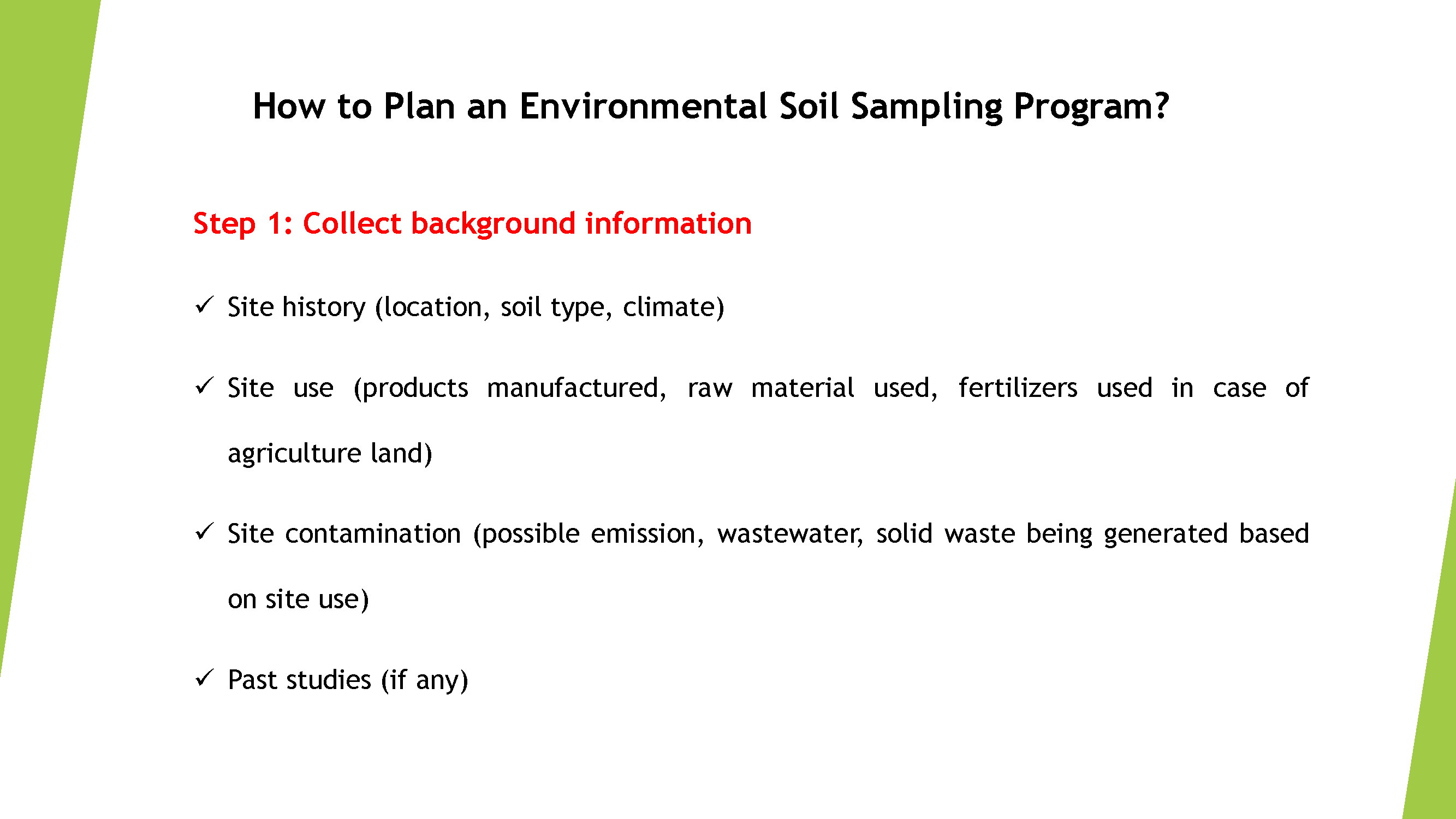 How to Plan an Environmental Soil Sampling Program?

Step 1: Collect background information

✓ Site history (location, soil type, climate)

✓ Site use (products manufactured, raw material used, fertilizers used in case of agriculture land)

✓ Site contamination (possible emission, wastewater, solid waste being generated based on site use)

✓ Past studies (if any)